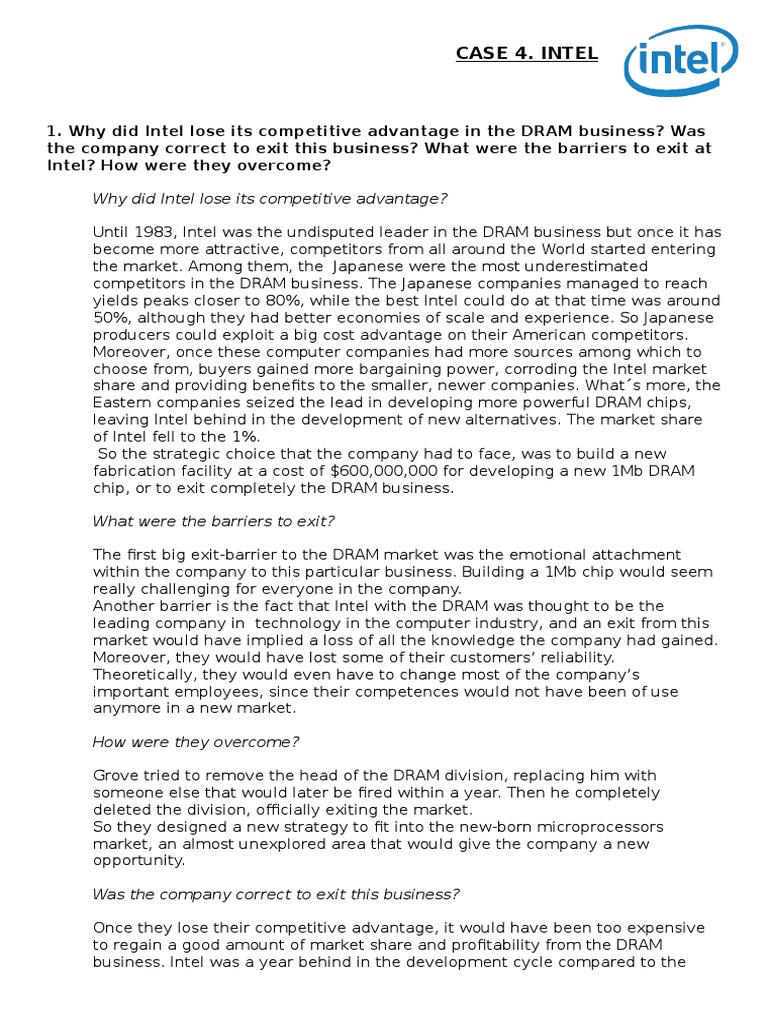 CASE 4. INTEL

intel

1. Why did Intel lose its competitive advantage in the DRAM business? Was the company correct to exit this business? What were the barriers to exit at Intel? How were they overcome?

Why did Intel lose its competitive advantage?

Until 1983, Intel was the undisputed leader in the DRAM business but once it has become more attractive, competitors from all around the World started entering the market. Among them, the Japanese were the most underestimated competitors in the DRAM business. The Japanese companies managed to reach yields peaks closer to 80%, while the best Intel could do at that time was around 50%, although they had better economies of scale and experience. So Japanese producers could exploit a big cost advantage on their American competitors. Moreover, once these computer companies had more sources among which to choose from, buyers gained more bargaining power, corroding the Intel market share and providing benefits to the smaller, newer companies. What´s more, the Eastern companies seized the lead in developing more powerful DRAM chips, leaving Intel behind in the development of new alternatives. The market share of Intel fell to the 1%.

So the strategic choice that the company had to face, was to build a new fabrication facility at a cost of $600,000,000 for developing a new 1Mb DRAM chip, or to exit completely the DRAM business.

What were the barriers to exit?

The first big exit-barrier to the DRAM market was the emotional attachment within the company to this particular business. Building a 1Mb chip would seem really challenging for everyone in the company.

Another barrier is the fact that Intel with the DRAM was thought to be the leading company in technology in the computer industry, and an exit from this market would have implied a loss of all the knowledge the company had gained. Moreover, they would have lost some of their customers' reliability.

Theoretically, they would even have to change most of the company's important employees, since their competences would not have been of use anymore in a new market.

How were they overcome?

Grove tried to remove the head of the DRAM division, replacing him with someone else that would later be fired within a year. Then he completely deleted the division, officially exiting the market.

So they designed a new strategy to fit into the new-born microprocessors market, an almost unexplored area that would give the company a new opportunity.

Was the company correct to exit this business?

Once they lose their competitive advantage, it would have been too expensive to regain a good amount of market share and profitability from the DRAM business. Intel was a year behind in the development cycle compared to the